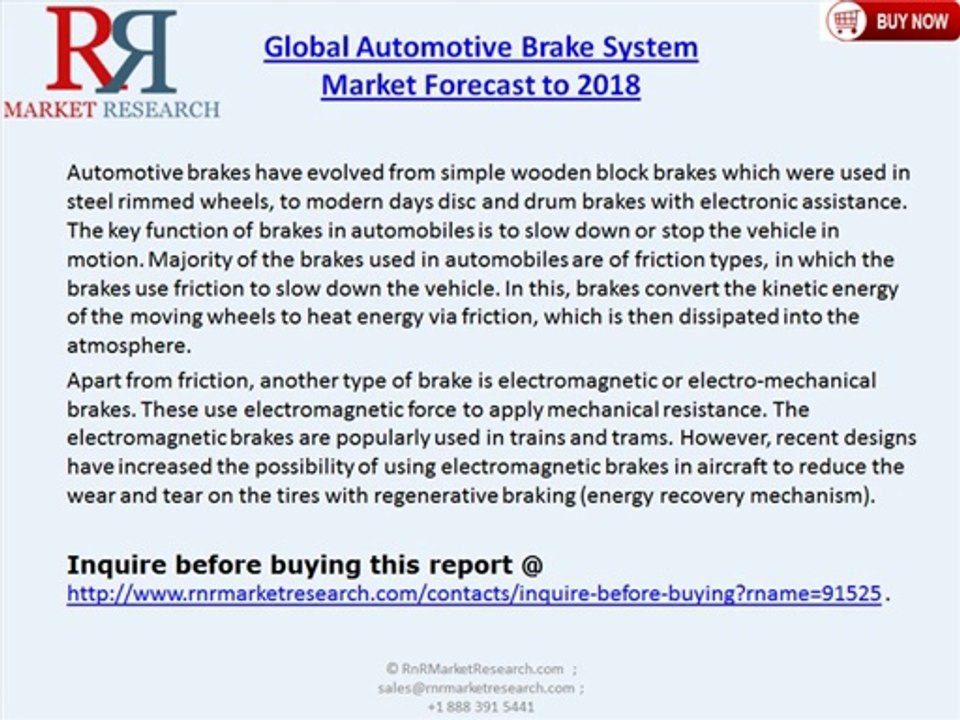 RR
MARKET RESEARCH

BUY NOW

Global Automotive Brake System Market Forecast to 2018

Automotive brakes have evolved from simple wooden block brakes which were used in steel rimmed wheels, to modern days disc and drum brakes with electronic assistance. The key function of brakes in automobiles is to slow down or stop the vehicle in motion. Majority of the brakes used in automobiles are of friction types, in which the brakes use friction to slow down the vehicle. In this, brakes convert the kinetic energy of the moving wheels to heat energy via friction, which is then dissipated into the atmosphere.

Apart from friction, another type of brake is electromagnetic or electro-mechanical brakes. These use electromagnetic force to apply mechanical resistance. The electromagnetic brakes are popularly used in trains and trams. However, recent designs have increased the possibility of using electromagnetic brakes in aircraft to reduce the wear and tear on the tires with regenerative braking (energy recovery mechanism).

Inquire before buying this report @
http://www.rnrmarketresearch.com/contacts/inquire-before-buying?rname=91525 .

© RnRMarketResearch.com ;
sales@rnrmarketresearch.com ;
+1 888 391 5441